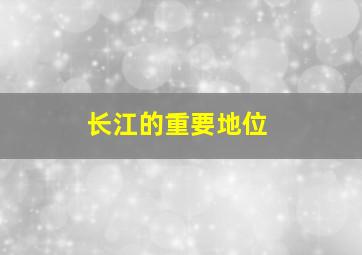 长江的重要地位